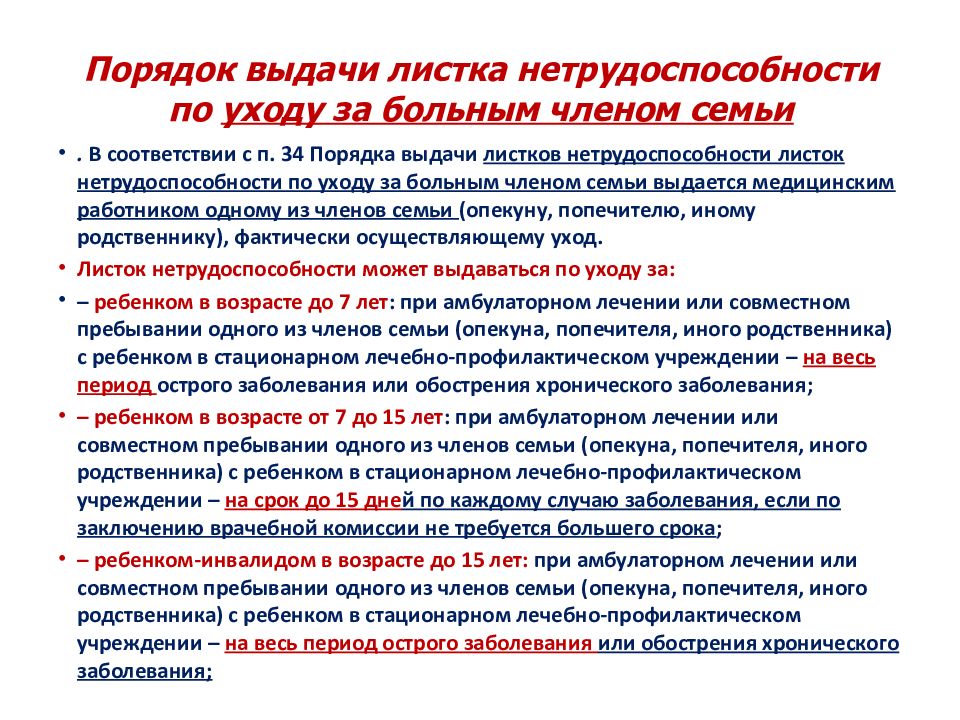 Порядок выдачи листка нетрудоспособности по уходу за больным членом семьи

• . В соответствии с п. 34 Порядка выдачи листков нетрудоспособности листок нетрудоспособности по уходу за больным членом семьи выдается медицинским работником одному из членов семьи (опекуну, попечителю, иному родственнику), фактически осуществляющему уход.

• Листок нетрудоспособности может выдаваться по уходу за:

• – ребенком в возрасте до 7 лет: при амбулаторном лечении или совместном пребывании одного из членов семьи (опекуна, попечителя, иного родственника) с ребенком в стационарном лечебно-профилактическом учреждении – на весь период острого заболевания или обострения хронического заболевания;

• – ребенком в возрасте от 7 до 15 лет: при амбулаторном лечении или совместном пребывании одного из членов семьи (опекуна, попечителя, иного родственника) с ребенком в стационарном лечебно-профилактическом учреждении – на срок до 15 дней по каждому случаю заболевания, если по заключению врачебной комиссии не требуется большего срока;

• – ребенком-инвалидом в возрасте до 15 лет: при амбулаторном лечении или совместном пребывании одного из членов семьи (опекуна, попечителя, иного родственника) с ребенком в стационарном лечебно-профилактическом учреждении – на весь период острого заболевания или обострения хронического заболевания;